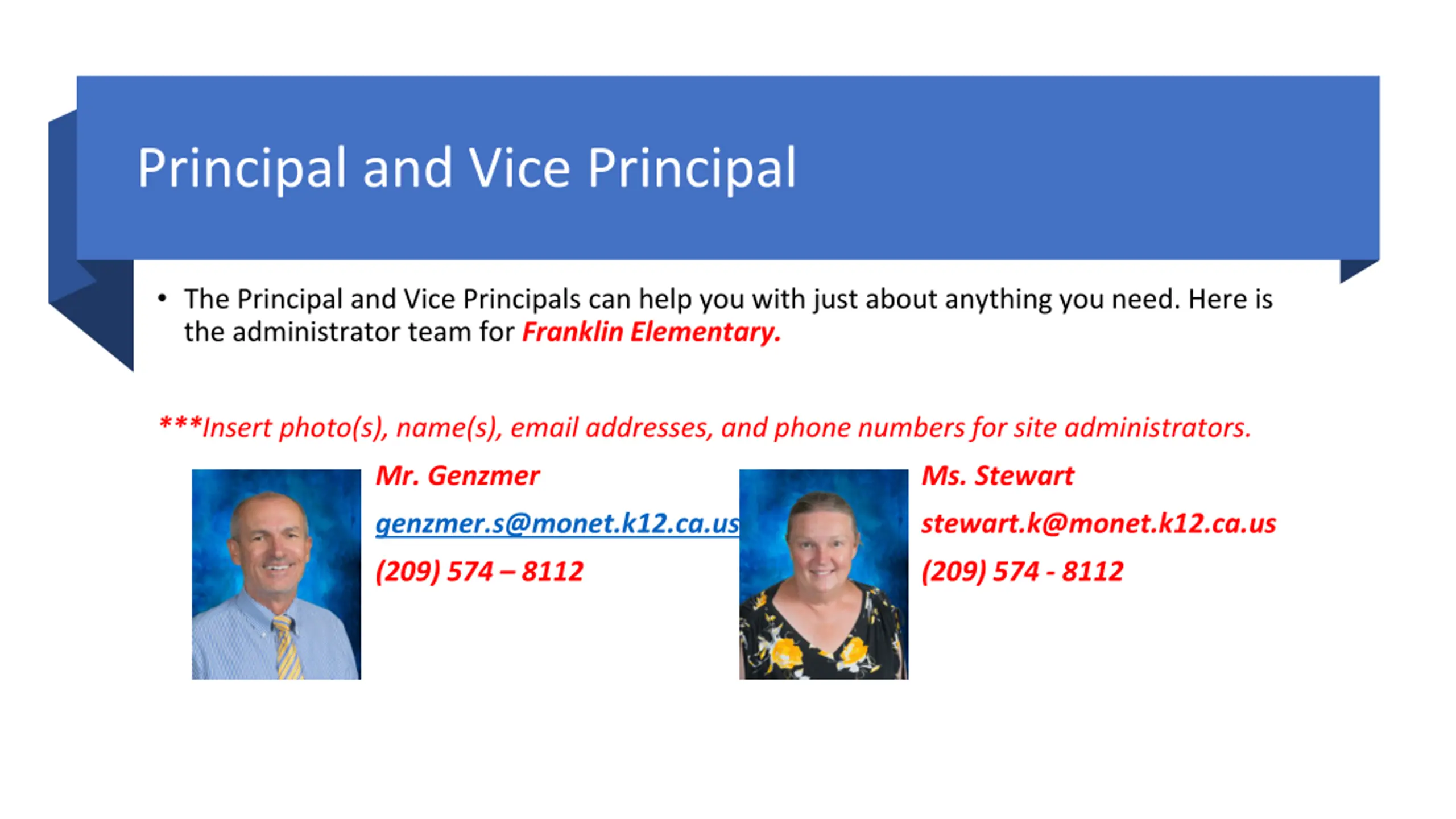 Principal and Vice Principal

• The Principal and Vice Principals can help you with just about anything you need. Here is the administrator team for Franklin Elementary.

***Insert photo(s), name(s), email addresses, and phone numbers for site administrators.

Mr. Genzmer

genzmer.s@monet.k12.ca.us

(209) 574 – 8112

Ms. Stewart

stewart.k@monet.k12.ca.us

(209) 574 - 8112